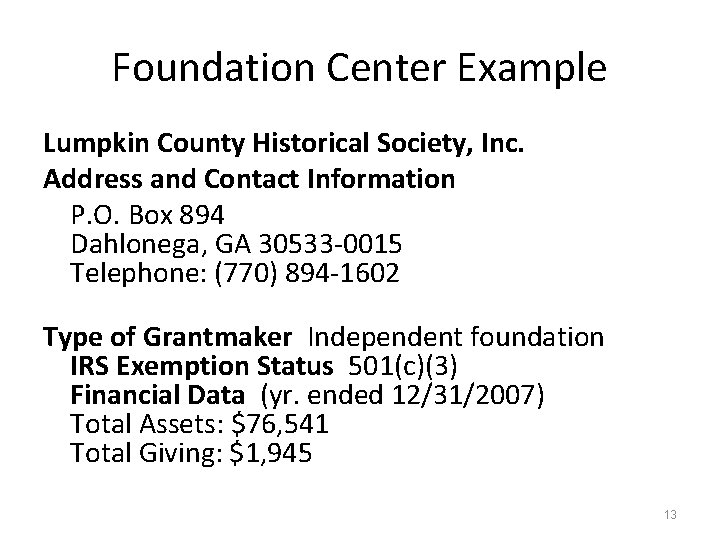 Foundation Center Example

Lumpkin County Historical Society, Inc.
Address and Contact Information
P.O. Box 894
Dahlonega, GA 30533-0015
Telephone: (770) 894-1602

Type of Grantmaker Independent foundation
IRS Exemption Status 501(c)(3)
Financial Data (yr. ended 12/31/2007)
Total Assets: $76,541
Total Giving: $1,945

13